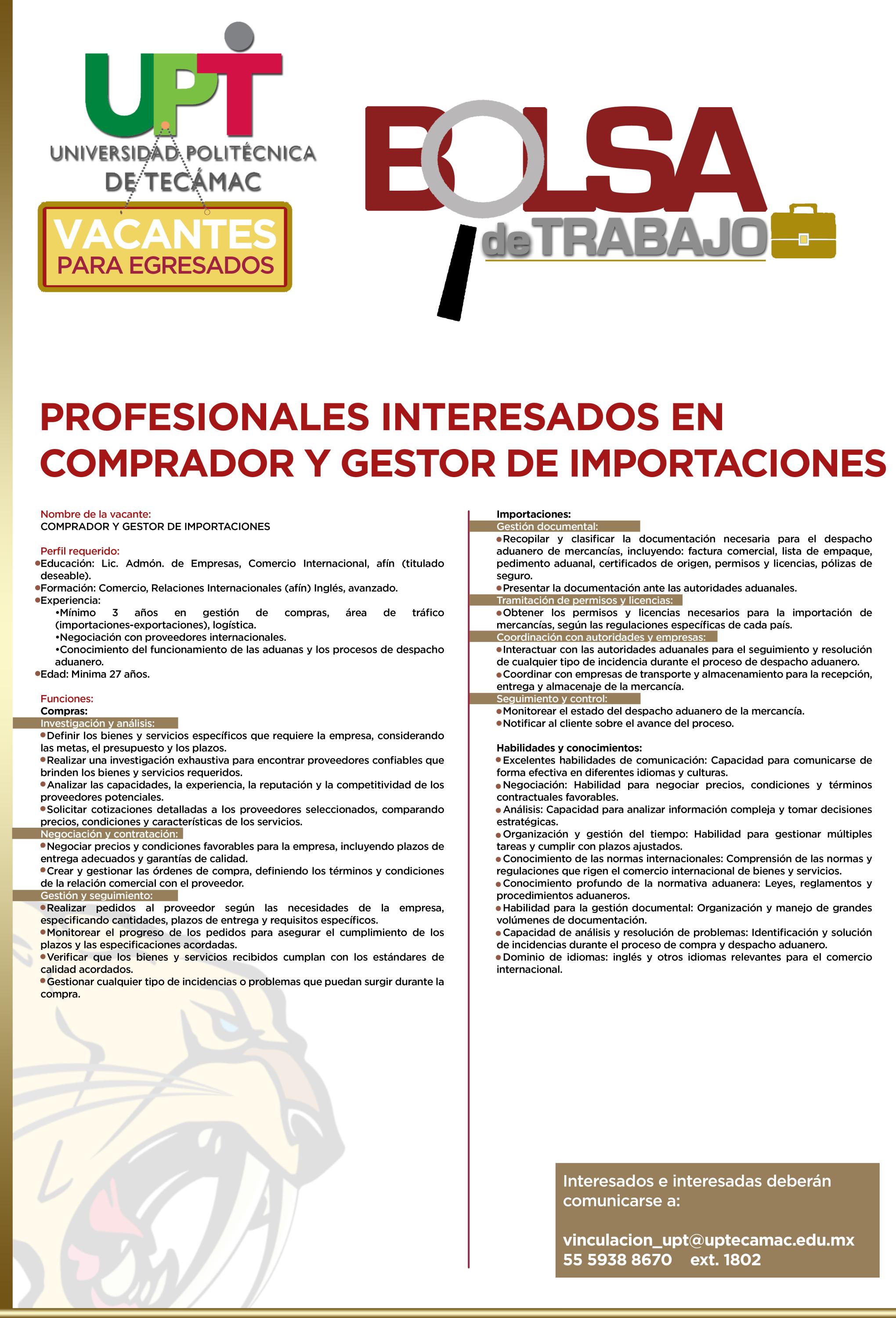 UPT
UNIVERSIDAD POLITÉCNICA DE TECÁMAC

VACANTES
PARA EGRESADOS

BOLSA de TRABAJO

PROFESIONALES INTERESADOS EN COMPRADOR Y GESTOR DE IMPORTACIONES

Nombre de la vacante:
COMPRADOR Y GESTOR DE IMPORTACIONES

Perfil requerido:
•Educación: Lic. Admón. de Empresas, Comercio Internacional, afín (titulado deseable).
•Formación: Comercio, Relaciones Internacionales (afín) Inglés, avanzado.
•Experiencia:
•Mínimo 3 años en gestión de compras, área de tráfico (importaciones-exportaciones), logística.
•Negociación con proveedores internacionales.
•Conocimiento del funcionamiento de las aduanas y los procesos de despacho aduanero.
•Edad: Minima 27 años.

Funciones:
Compras:
Investigación y análisis:
•Definir los bienes y servicios específicos que requiere la empresa, considerando las metas, el presupuesto y los plazos.
•Realizar una investigación exhaustiva para encontrar proveedores confiables que brinden los bienes y servicios requeridos.
•Analizar las capacidades, la experiencia, la reputación y la competitividad de los proveedores potenciales.
•Solicitar cotizaciones detalladas a los proveedores seleccionados, comparando precios, condiciones y características de los servicios.
Negociación y contratación:
•Negociar precios y condiciones favorables para la empresa, incluyendo plazos de entrega adecuados y garantías de calidad.
•Crear y gestionar las órdenes de compra, definiendo los términos y condiciones de la relación comercial con el proveedor.
Gestión y seguimiento:
•Realizar pedidos al proveedor según las necesidades de la empresa, especificando cantidades, plazos de entrega y requisitos específicos.
•Monitorear el progreso de los pedidos para asegurar el cumplimiento de los plazos y las especificaciones acordadas.
•Verificar que los bienes y servicios recibidos cumplan con los estándares de calidad acordados.
•Gestionar cualquier tipo de incidencias o problemas que puedan surgir durante la compra.

Importaciones:
Gestión documental:
•Recopilar y clasificar la documentación necesaria para el despacho aduanero de mercancías, incluyendo: factura comercial, lista de empaque, pedimento aduanal, certificados de origen, permisos y licencias, pólizas de seguro.
•Presentar la documentación ante las autoridades aduanales.
Tramitación de permisos y licencias:
•Obtener los permisos y licencias necesarios para la importación de mercancías, según las regulaciones específicas de cada país.
Coordinación con autoridades y empresas:
•Interactuar con las autoridades aduanales para el seguimiento y resolución de cualquier tipo de incidencia durante el proceso de despacho aduanero.
•Coordinar con empresas de transporte y almacenamiento para la recepción, entrega y almacenaje de la mercancía.
Seguimiento y control:
•Monitorear el estado del despacho aduanero de la mercancía.
•Notificar al cliente sobre el avance del proceso.

Habilidades y conocimientos:
•Excelentes habilidades de comunicación: Capacidad para comunicarse de forma efectiva en diferentes idiomas y culturas.
•Negociación: Habilidad para negociar precios, condiciones y términos contractuales favorables.
•Análisis: Capacidad para analizar información compleja y tomar decisiones estratégicas.
•Organización y gestión del tiempo: Habilidad para gestionar múltiples tareas y cumplir con plazos ajustados.
•Conocimiento de las normas internacionales: Comprensión de las normas y regulaciones que rigen el comercio internacional de bienes y servicios.
•Conocimiento profundo de la normativa aduanera: Leyes, reglamentos y procedimientos aduaneros.
•Habilidad para la gestión documental: Organización y manejo de grandes volúmenes de documentación.
•Capacidad de análisis y resolución de problemas: Identificación y solución de incidencias durante el proceso de compra y despacho aduanero.
•Dominio de idiomas: inglés y otros idiomas relevantes para el comercio internacional.

Interesados e interesadas deberán comunicarse a:

vinculacion_upt@uptecamac.edu.mx
55 5938 8670 ext. 1802